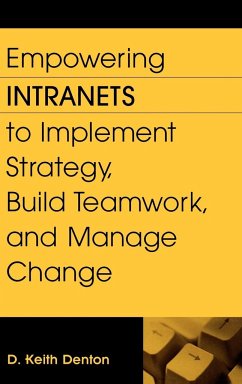 Empowering
INTRANETS
to Implement Strategy, Build Teamwork, and Manage Change

D. Keith Denton